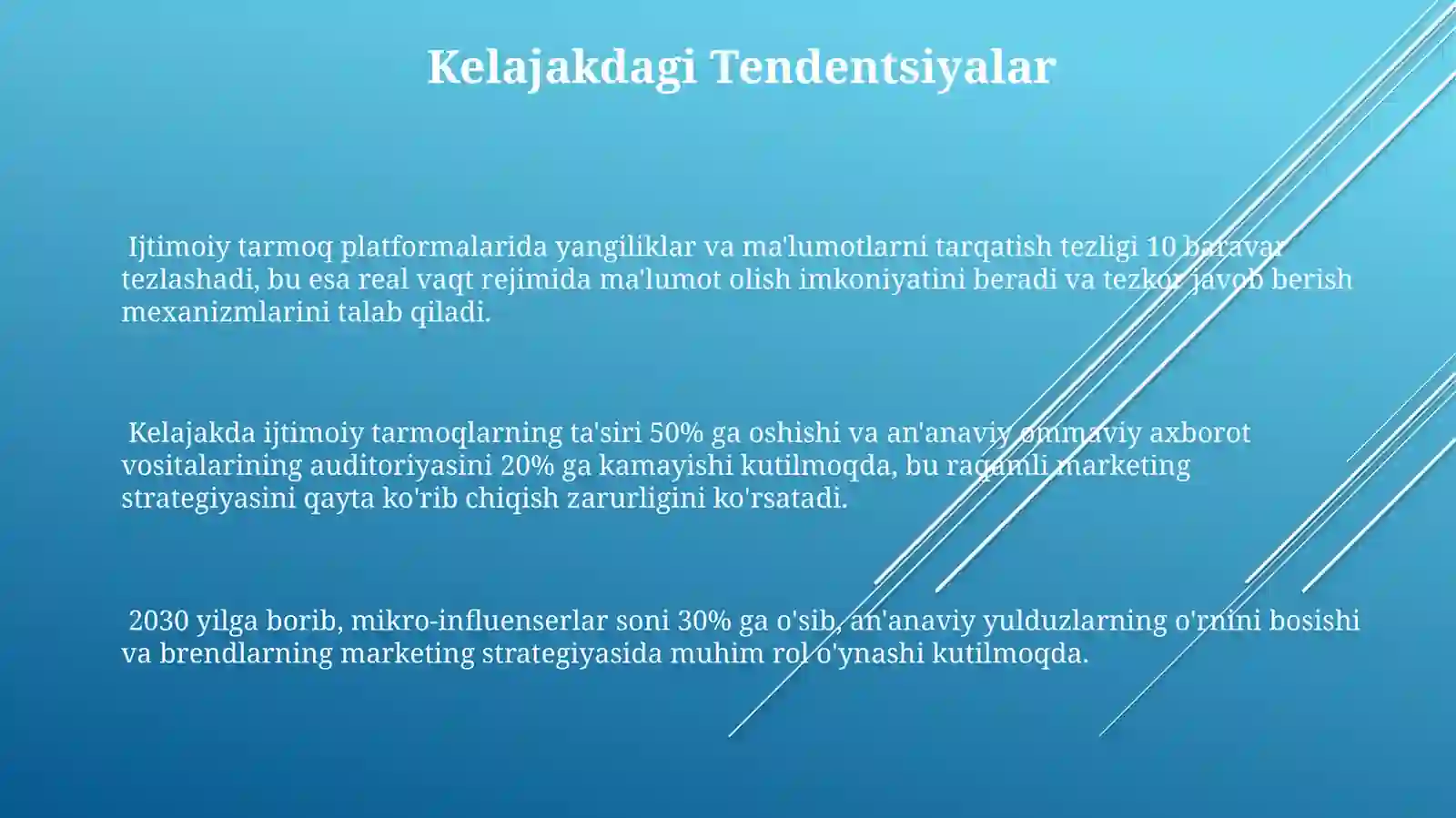 Kelajakdagi Tendentsiyalar

Ijtimoiy tarmoq platformalarida yangiliklar va ma'lumotlarni tarqatish tezligi 10 baravar tezlashadi, bu esa real vaqt rejimida ma'lumot olish imkoniyatini beradi va tezkor javob berish mexanizmlarini talab qiladi.

Kelajakda ijtimoiy tarmoqlarning ta'siri 50% ga oshishi va an'anaviy ommaviy axborot vositalarining auditoriyasini 20% ga kamayishi kutilmoqda, bu raqamli marketing strategiyasini qayta ko'rib chiqish zarurligini ko'rsatadi.

2030 yilga borib, mikro-influenserlar soni 30% ga o'sib, an'anaviy yulduzlarning o'rnini bosishi va brendlarning marketing strategiyasida muhim rol o'ynashi kutilmoqda.